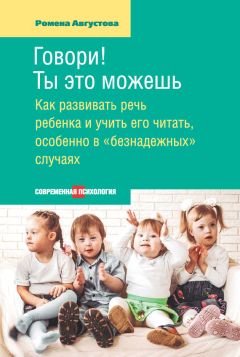 Ромена Августова

Говори!
Ты это можешь

Как развивать речь ребенка и учить его читать, особенно в «безнадежных» случаях

СОВРЕМЕННАЯ ПСИХОЛОГИЯ